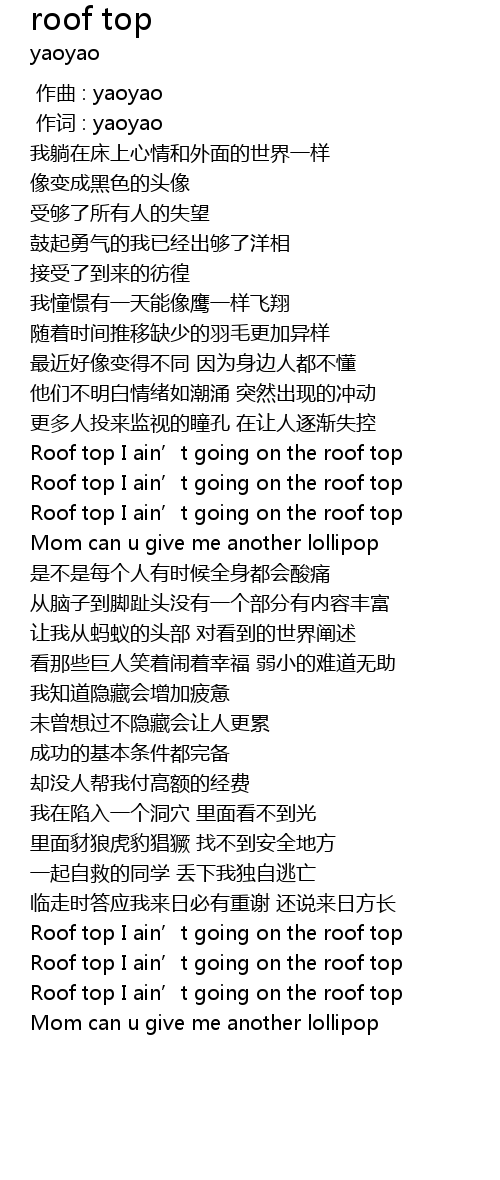 roof top
yaoyao

作曲 : yaoyao
作词 : yaoyao
我躺在床上心情和外面的世界一样
像变成黑色的头像
受够了所有人的失望
鼓起勇气的我已经出够了洋相
接受了到来的彷徨
我憧憬有一天能像鹰一样飞翔
随着时间推移缺少的羽毛更加异样
最近好像变得不同 因为身边人都不懂
他们不明白情绪如潮涌 突然出现的冲动
更多人投来监视的瞳孔 在让人逐渐失控
Roof top I ain’t going on the roof top
Roof top I ain’t going on the roof top
Roof top I ain’t going on the roof top
Mom can u give me another lollipop
是不是每个人有时候全身都会酸痛
从脑子到脚趾头没有一个部分有内容丰富
让我从蚂蚁的头部 对看到的世界阐述
看那些巨人笑着闹着幸福 弱小的难道无助
我知道隐藏会增加疲惫
未曾想过不隐藏会让人更累
成功的基本条件都完备
却没人帮我付高额的经费
我在陷入一个洞穴 里面看不到光
里面豺狼虎豹猖獗 找不到安全地方
一起自救的同学 丢下我独自逃亡
临走时答应我来日必有重谢 还说来日方长
Roof top I ain’t going on the roof top
Roof top I ain’t going on the roof top
Roof top I ain’t going on the roof top
Mom can u give me another lollipop